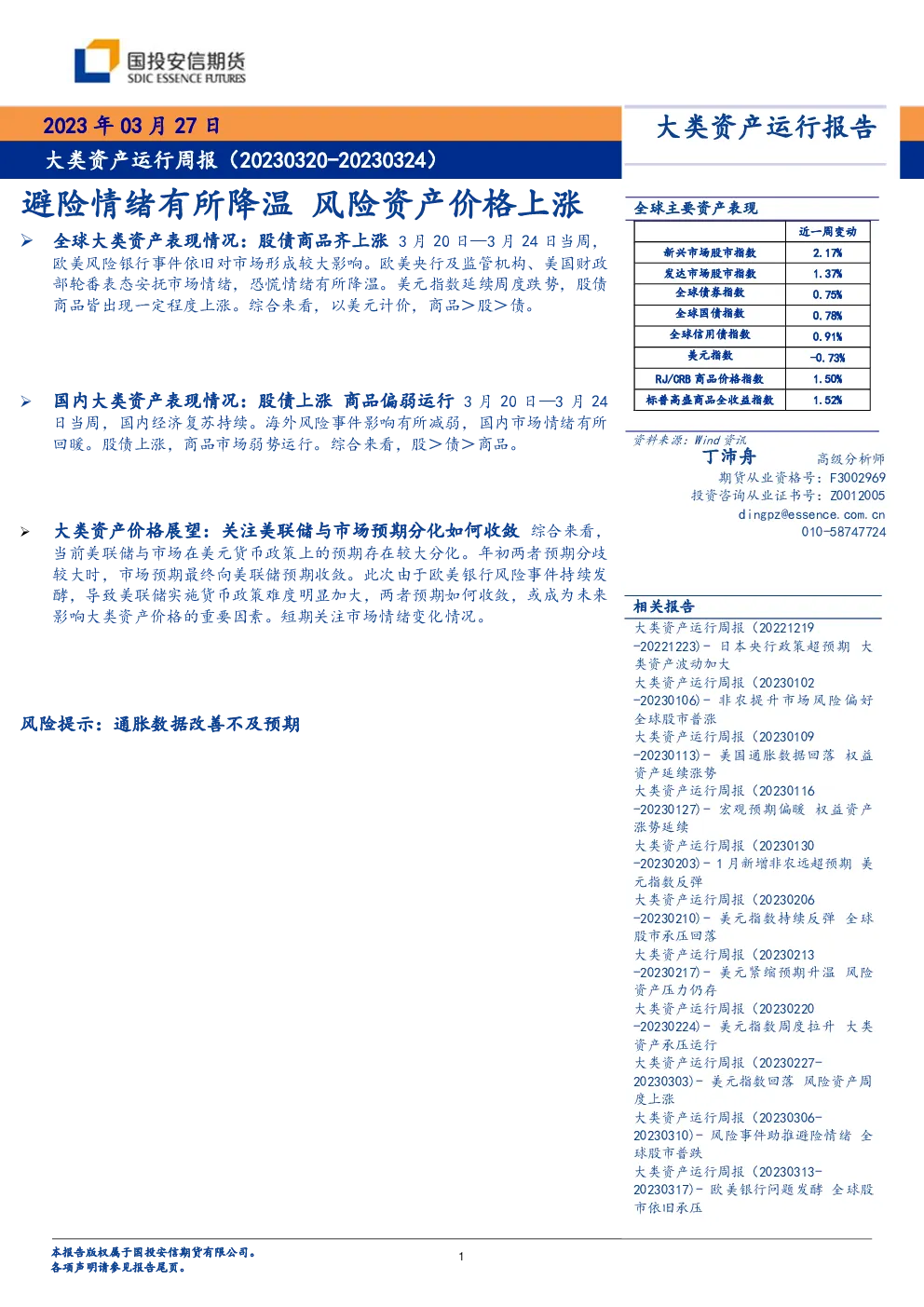 国投安信期货
SDIC ESSENCE FUTURES

2023 年 03 月 27 日
大类资产运行周报（20230320-20230324）

大类资产运行报告

避险情绪有所降温 风险资产价格上涨

➢ 全球大类资产表现情况：股债商品齐上涨 3 月 20 日—3 月 24 日当周，欧美风险银行事件依旧对市场形成较大影响。欧美央行及监管机构、美国财政部轮番表态安抚市场情绪，恐慌情绪有所降温。美元指数延续周度跌势，股债商品皆出现一定程度上涨。综合来看，以美元计价，商品＞股＞债。

➢ 国内大类资产表现情况：股债上涨 商品偏弱运行 3 月 20 日—3 月 24 日当周，国内经济复苏持续。海外风险事件影响有所减弱，国内市场情绪有所回暖。股债上涨，商品市场弱势运行。综合来看，股＞债＞商品。

➢ 大类资产价格展望：关注美联储与市场预期分化如何收敛 综合来看，当前美联储与市场在美元货币政策上的预期存在较大分化。年初两者预期分歧较大时，市场预期最终向美联储预期收敛。此次由于欧美银行风险事件持续发酵，导致美联储实施货币政策难度明显加大，两者预期如何收敛，或成为未来影响大类资产价格的重要因素。短期关注市场情绪变化情况。

风险提示：通胀数据改善不及预期

全球主要资产表现

| | 近一周变动 |
|---|---|
| 新兴市场股市指数 | 2.17% |
| 发达市场股市指数 | 1.37% |
| 全球债券指数 | 0.75% |
| 全球国债指数 | 0.78% |
| 全球信用债指数 | 0.91% |
| 美元指数 | -0.73% |
| RJ/CRB 商品价格指数 | 1.50% |
| 标普高盛商品全收益指数 | 1.52% |

资料来源：Wind 资讯

丁沛舟 高级分析师
期货从业资格号：F3002969
投资咨询从业证书号：Z0012005
dingpz@essence.com.cn
010-58747724

相关报告
大类资产运行周报（20221219-20221223）- 日本央行政策超预期 大类资产波动加大
大类资产运行周报（20230102-20230106）- 非农提升市场风险偏好 全球股市普涨
大类资产运行周报（20230109-20230113）- 美国通胀数据回落 权益资产延续涨势
大类资产运行周报（20230116-20230127）- 宏观预期偏暖 权益资产涨势延续
大类资产运行周报（20230130-20230203）- 1 月新增非农远超预期 美元指数反弹
大类资产运行周报（20230206-20230210）- 美元指数持续反弹 全球股市承压回落
大类资产运行周报（20230213-20230217）- 美元紧缩预期升温 风险资产压力仍存
大类资产运行周报（20230220-20230224）- 美元指数周度拉升 大类资产承压运行
大类资产运行周报（20230227-20230303）- 美元指数回落 风险资产周度上涨
大类资产运行周报（20230306-20230310）- 风险事件助推避险情绪 全球股市普跌
大类资产运行周报（20230313-20230317）- 欧美银行问题发酵 全球股市依旧承压

本报告版权属于国投安信期货有限公司。
各项声明请参见报告尾页。

1